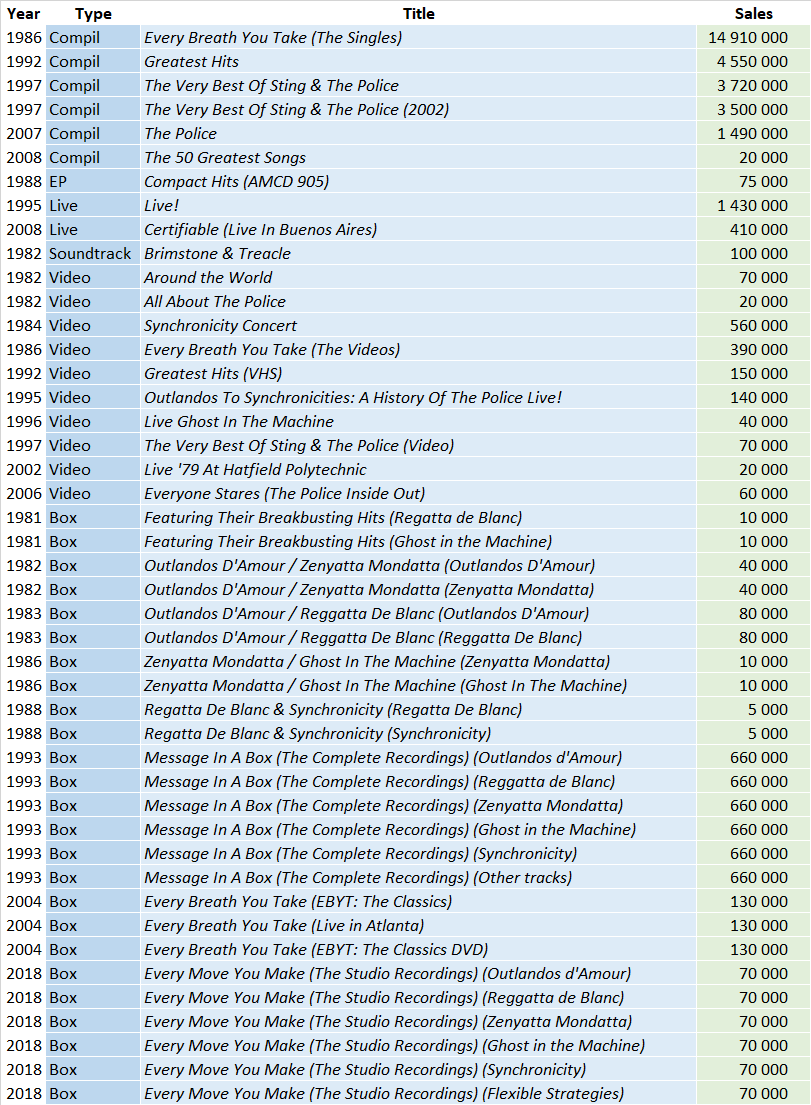 | Year | Type | Title | Sales |
|---|---|---|---|
| 1986 | Compil | Every Breath You Take (The Singles) | 14 910 000 |
| 1992 | Compil | Greatest Hits | 4 550 000 |
| 1997 | Compil | The Very Best Of Sting & The Police | 3 720 000 |
| 1997 | Compil | The Very Best Of Sting & The Police (2002) | 3 500 000 |
| 2007 | Compil | The Police | 1 490 000 |
| 2008 | Compil | The 50 Greatest Songs | 20 000 |
| 1988 | EP | Compact Hits (AMCD 905) | 75 000 |
| 1995 | Live | Live! | 1 430 000 |
| 2008 | Live | Certifiable (Live In Buenos Aires) | 410 000 |
| 1982 | Soundtrack | Brimstone & Treacle | 100 000 |
| 1982 | Video | Around the World | 70 000 |
| 1982 | Video | All About The Police | 20 000 |
| 1984 | Video | Synchronicity Concert | 560 000 |
| 1986 | Video | Every Breath You Take (The Videos) | 390 000 |
| 1992 | Video | Greatest Hits (VHS) | 150 000 |
| 1995 | Video | Outlandos To Synchronicities: A History Of The Police Live! | 140 000 |
| 1996 | Video | Live Ghost In The Machine | 40 000 |
| 1997 | Video | The Very Best Of Sting & The Police (Video) | 70 000 |
| 2002 | Video | Live '79 At Hatfield Polytechnic | 20 000 |
| 2006 | Video | Everyone Stares (The Police Inside Out) | 60 000 |
| 1981 | Box | Featuring Their Breakbusting Hits (Regatta de Blanc) | 10 000 |
| 1981 | Box | Featuring Their Breakbusting Hits (Ghost in the Machine) | 10 000 |
| 1982 | Box | Outlandos D'Amour / Zenyatta Mondatta (Outlandos D'Amour) | 40 000 |
| 1982 | Box | Outlandos D'Amour / Zenyatta Mondatta (Zenyatta Mondatta) | 40 000 |
| 1983 | Box | Outlandos D'Amour / Reggatta De Blanc (Outlandos D'Amour) | 80 000 |
| 1983 | Box | Outlandos D'Amour / Reggatta De Blanc (Reggatta De Blanc) | 80 000 |
| 1986 | Box | Zenyatta Mondatta / Ghost In The Machine (Zenyatta Mondatta) | 10 000 |
| 1986 | Box | Zenyatta Mondatta / Ghost In The Machine (Ghost In The Machine) | 10 000 |
| 1988 | Box | Regatta De Blanc & Synchronicity (Regatta De Blanc) | 5 000 |
| 1988 | Box | Regatta De Blanc & Synchronicity (Synchronicity) | 5 000 |
| 1993 | Box | Message In A Box (The Complete Recordings) (Outlandos d'Amour) | 660 000 |
| 1993 | Box | Message In A Box (The Complete Recordings) (Reggatta de Blanc) | 660 000 |
| 1993 | Box | Message In A Box (The Complete Recordings) (Zenyatta Mondatta) | 660 000 |
| 1993 | Box | Message In A Box (The Complete Recordings) (Ghost in the Machine) | 660 000 |
| 1993 | Box | Message In A Box (The Complete Recordings) (Synchronicity) | 660 000 |
| 1993 | Box | Message In A Box (The Complete Recordings) (Other tracks) | 660 000 |
| 2004 | Box | Every Breath You Take (EBYT: The Classics) | 130 000 |
| 2004 | Box | Every Breath You Take (Live in Atlanta) | 130 000 |
| 2004 | Box | Every Breath You Take (EBYT: The Classics DVD) | 130 000 |
| 2018 | Box | Every Move You Make (The Studio Recordings) (Outlandos d'Amour) | 70 000 |
| 2018 | Box | Every Move You Make (The Studio Recordings) (Reggatta de Blanc) | 70 000 |
| 2018 | Box | Every Move You Make (The Studio Recordings) (Zenyatta Mondatta) | 70 000 |
| 2018 | Box | Every Move You Make (The Studio Recordings) (Ghost in the Machine) | 70 000 |
| 2018 | Box | Every Move You Make (The Studio Recordings) (Synchronicity) | 70 000 |
| 2018 | Box | Every Move You Make (The Studio Recordings) (Flexible Strategies) | 70 000 |